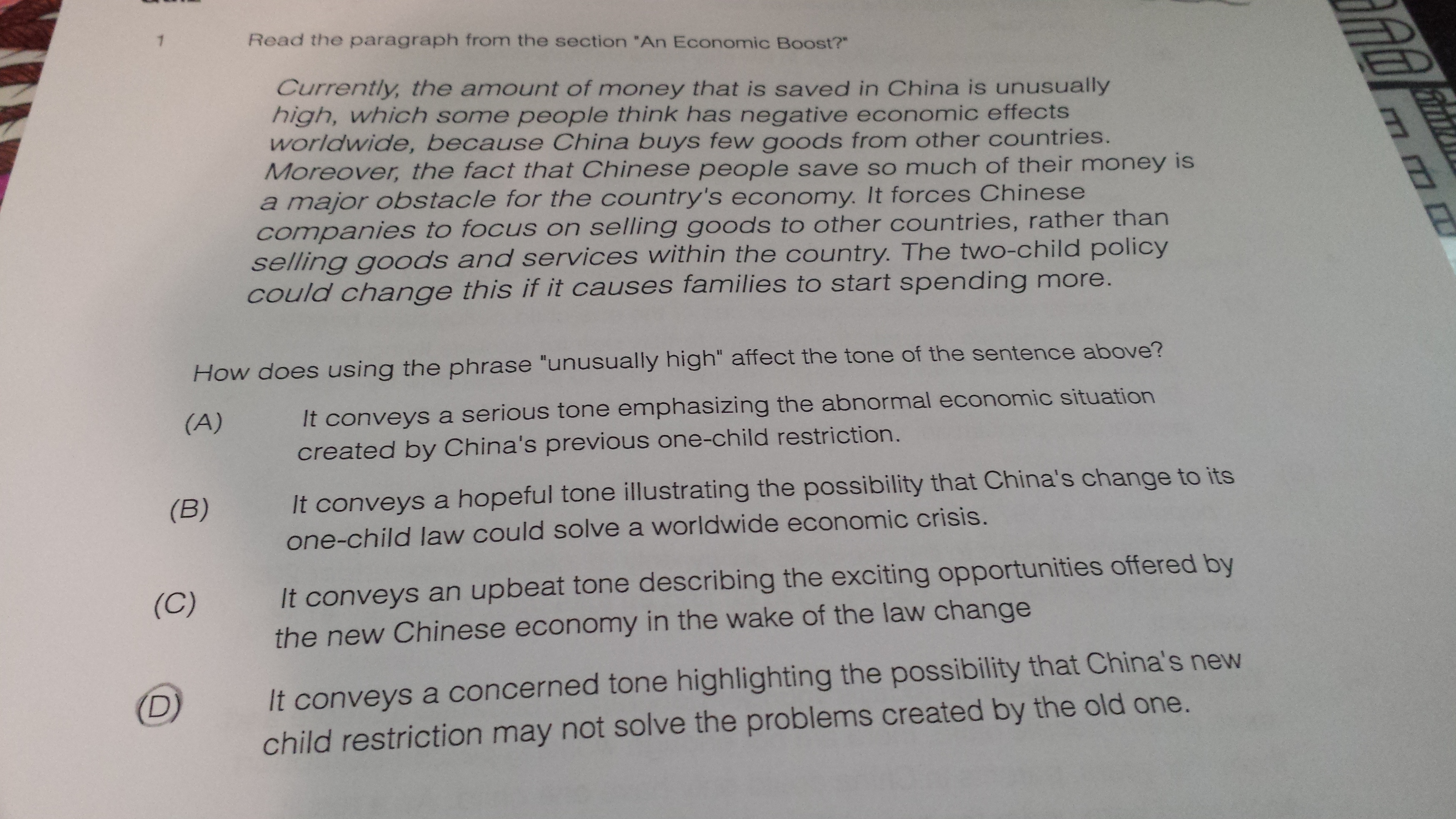 1 Read the paragraph from the section "An Economic Boost?"

Currently, the amount of money that is saved in China is unusually high, which some people think has negative economic effects worldwide, because China buys few goods from other countries. Moreover, the fact that Chinese people save so much of their money is a major obstacle for the country's economy. It forces Chinese companies to focus on selling goods to other countries, rather than selling goods and services within the country. The two-child policy could change this if it causes families to start spending more.

How does using the phrase "unusually high" affect the tone of the sentence above?

(A) It conveys a serious tone emphasizing the abnormal economic situation created by China's previous one-child restriction.

(B) It conveys a hopeful tone illustrating the possibility that China's change to its one-child law could solve a worldwide economic crisis.

(C) It conveys an upbeat tone describing the exciting opportunities offered by the new Chinese economy in the wake of the law change

(D) It conveys a concerned tone highlighting the possibility that China's new child restriction may not solve the problems created by the old one.